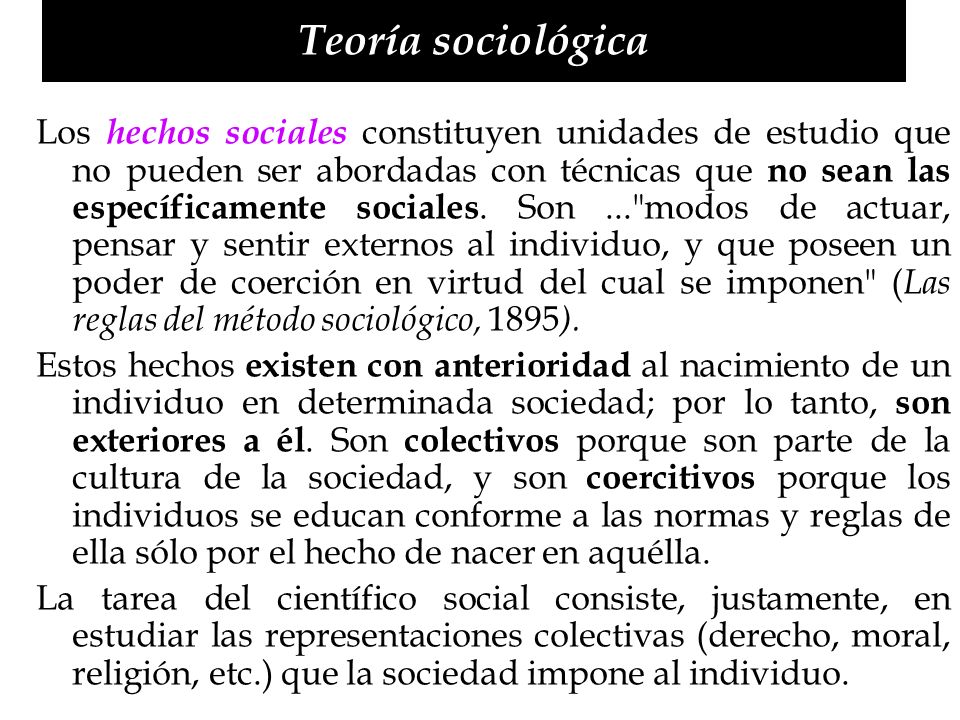 Teoría sociológica

Los hechos sociales constituyen unidades de estudio que no pueden ser abordadas con técnicas que no sean las específicamente sociales. Son ..."modos de actuar, pensar y sentir externos al individuo, y que poseen un poder de coerción en virtud del cual se imponen" (Las reglas del método sociológico, 1895).

Estos hechos existen con anterioridad al nacimiento de un individuo en determinada sociedad; por lo tanto, son exteriores a él. Son colectivos porque son parte de la cultura de la sociedad, y son coercitivos porque los individuos se educan conforme a las normas y reglas de ella sólo por el hecho de nacer en aquélla.

La tarea del científico social consiste, justamente, en estudiar las representaciones colectivas (derecho, moral, religión, etc.) que la sociedad impone al individuo.